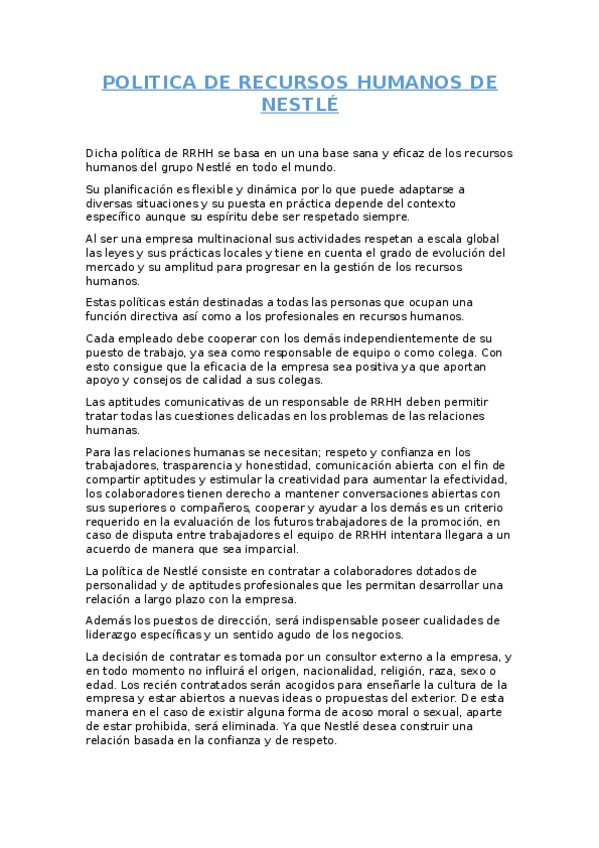 POLITICA DE RECURSOS HUMANOS DE NESTLÉ

Dicha política de RRHH se basa en un una base sana y eficaz de los recursos humanos del grupo Nestlé en todo el mundo.

Su planificación es flexible y dinámica por lo que puede adaptarse a diversas situaciones y su puesta en práctica depende del contexto específico aunque su espíritu debe ser respetado siempre.

Al ser una empresa multinacional sus actividades respetan a escala global las leyes y sus prácticas locales y tiene en cuenta el grado de evolución del mercado y su amplitud para progresar en la gestión de los recursos humanos.

Estas políticas están destinadas a todas las personas que ocupan una función directiva así como a los profesionales en recursos humanos.

Cada empleado debe cooperar con los demás independientemente de su puesto de trabajo, ya sea como responsable de equipo o como colega. Con esto consigue que la eficacia de la empresa sea positiva ya que aportan apoyo y consejos de calidad a sus colegas.

Las aptitudes comunicativas de un responsable de RRHH deben permitir tratar todas las cuestiones delicadas en los problemas de las relaciones humanas.

Para las relaciones humanas se necesitan; respeto y confianza en los trabajadores, trasparencia y honestidad, comunicación abierta con el fin de compartir aptitudes y estimular la creatividad para aumentar la efectividad, los colaboradores tienen derecho a mantener conversaciones abiertas con sus superiores o compañeros, cooperar y ayudar a los demás es un criterio requerido en la evaluación de los futuros trabajadores de la promoción, en caso de disputa entre trabajadores el equipo de RRHH intentara llegara a un acuerdo de manera que sea imparcial.

La política de Nestlé consiste en contratar a colaboradores dotados de personalidad y de aptitudes profesionales que les permitan desarrollar una relación a largo plazo con la empresa.

Además los puestos de dirección, será indispensable poseer cualidades de liderazgo específicas y un sentido agudo de los negocios.

La decisión de contratar es tomada por un consultor externo a la empresa, y en todo momento no influirá el origen, nacionalidad, religión, raza, sexo o edad. Los recién contratados serán acogidos para enseñarle la cultura de la empresa y estar abiertos a nuevas ideas o propuestas del exterior. De esta manera en el caso de existir alguna forma de acoso moral o sexual, aparte de estar prohibida, será eliminada. Ya que Nestlé desea construir una relación basada en la confianza y de respeto.